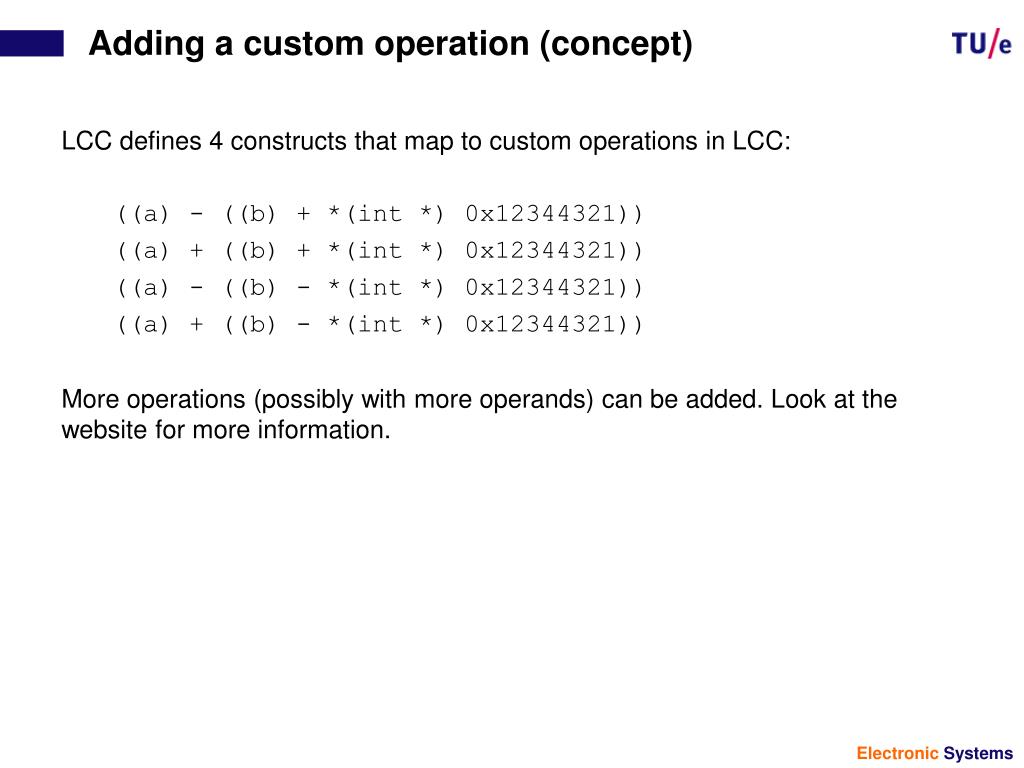 Adding a custom operation (concept)

TU/e

LCC defines 4 constructs that map to custom operations in LCC:

((a) - ((b) + *(int *) 0x12344321))
((a) + ((b) + *(int *) 0x12344321))
((a) - ((b) - *(int *) 0x12344321))
((a) + ((b) - *(int *) 0x12344321))

More operations (possibly with more operands) can be added. Look at the website for more information.

Electronic Systems